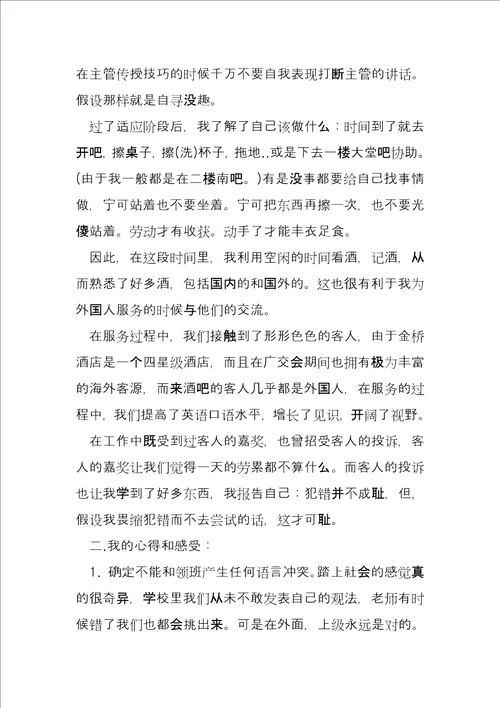 在主管传授技巧的时候千万不要自我表现打断主管的讲话。假设那样就是自寻没趣。

过了适应阶段后，我了解了自己该做什么：时间到了就去开吧，擦桌子，擦(洗)杯子，拖地..或是下去一楼大堂吧协助。(由于我一般都是在二楼南吧。)有是没事都要给自己找事情做，宁可站着也不要坐着。宁可把东西再擦一次，也不要光傻站着。劳动才有收获。动手了才能丰衣足食。

因此，在这段时间里，我利用空闲的时间看酒，记酒，从而熟悉了好多酒，包括国内的和国外的。这也很有利于我为外国人服务的时候与他们的交流。

在服务过程中，我们接触到了形形色色的客人，由于金桥酒店是一个四星级酒店，而且在广交会期间也拥有极为丰富的海外客源，而来酒吧的客人几乎都是外国人，在服务的过程中，我们提高了英语口语水平，增长了见识，开阔了视野。

在工作中既受到过客人的嘉奖，也曾招受客人的投诉，客人的嘉奖让我们觉得一天的劳累都不算什么。而客人的投诉也让我学到了好多东西，我报告自己：犯错并不成耻，但，假设我畏缩犯错而不去尝试的话，这才可耻。

二.我的心得和感受：

1．确定不能和领班产生任何语言冲突。踏上社会的感觉真的很奇异，学校里我们从未不敢发表自己的观法，老师有时候错了我们也都会挑出来。可是在外面，上级永远是对的。